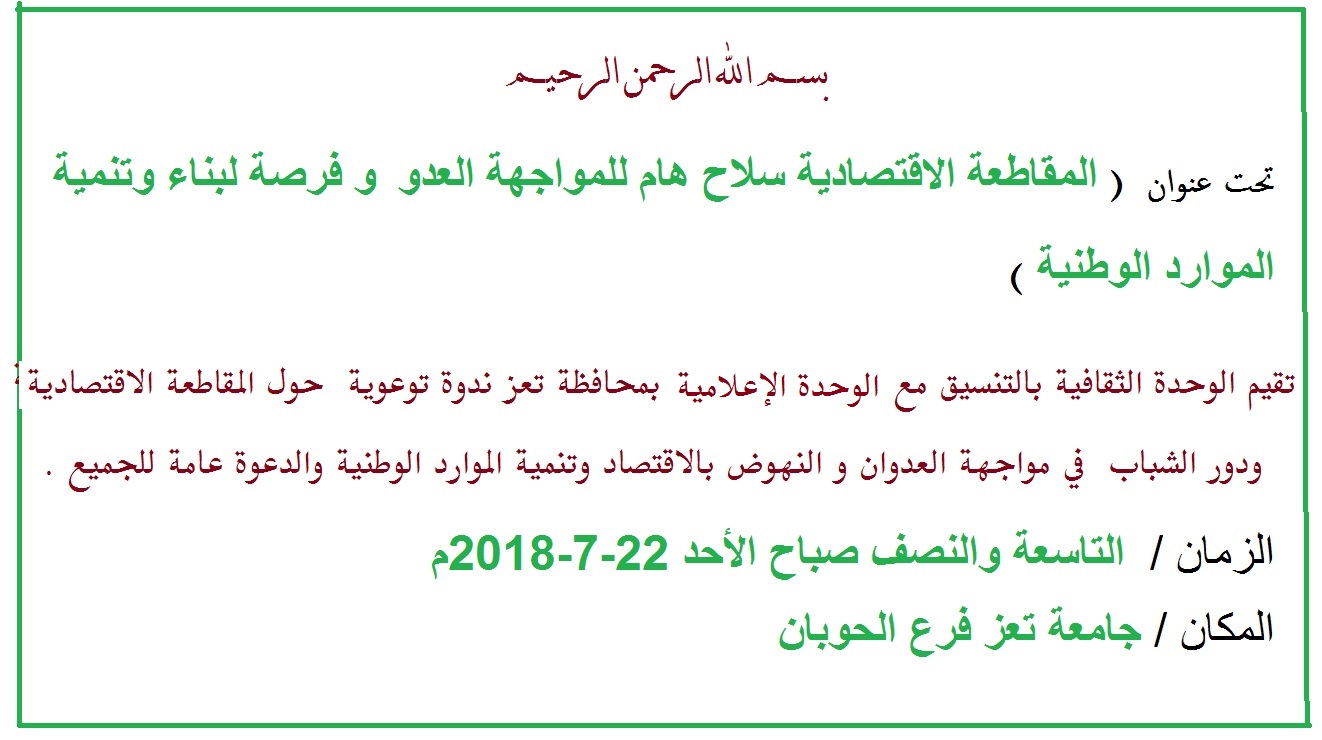 بسم الله الرحمن الرحيم

تحت عنوان ( المقاطعة الاقتصادية سلاح هام للمواجهة العدو و فرصة لبناء وتنمية الموارد الوطنية )

تقيم الوحدة الثقافية بالتنسيق مع الوحدة الإعلامية بمحافظة تعز ندوة توعوية حول المقاطعة الاقتصادية ودور الشباب في مواجهة العدوان و النهوض بالاقتصاد وتنمية الموارد الوطنية والدعوة عامة للجميع .

الزمان / التاسعة والنصف صباح الأحد 22-7-2018م

المكان / جامعة تعز فرع الحوبان